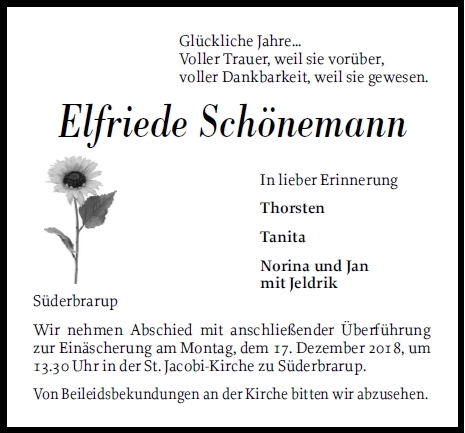 Glückliche Jahre...
Voller Trauer, weil sie vorüber,
voller Dankbarkeit, weil sie gewesen.

Elfriede Schönemann

In lieber Erinnerung

Thorsten

Tanita

Norina und Jan
mit Jeldrik

Süderbrarup

Wir nehmen Abschied mit anschließender Überführung zur Einäscherung am Montag, dem 17. Dezember 2018, um 13.30 Uhr in der St. Jacobi-Kirche zu Süderbrarup.

Von Beileidsbekundungen an der Kirche bitten wir abzusehen.